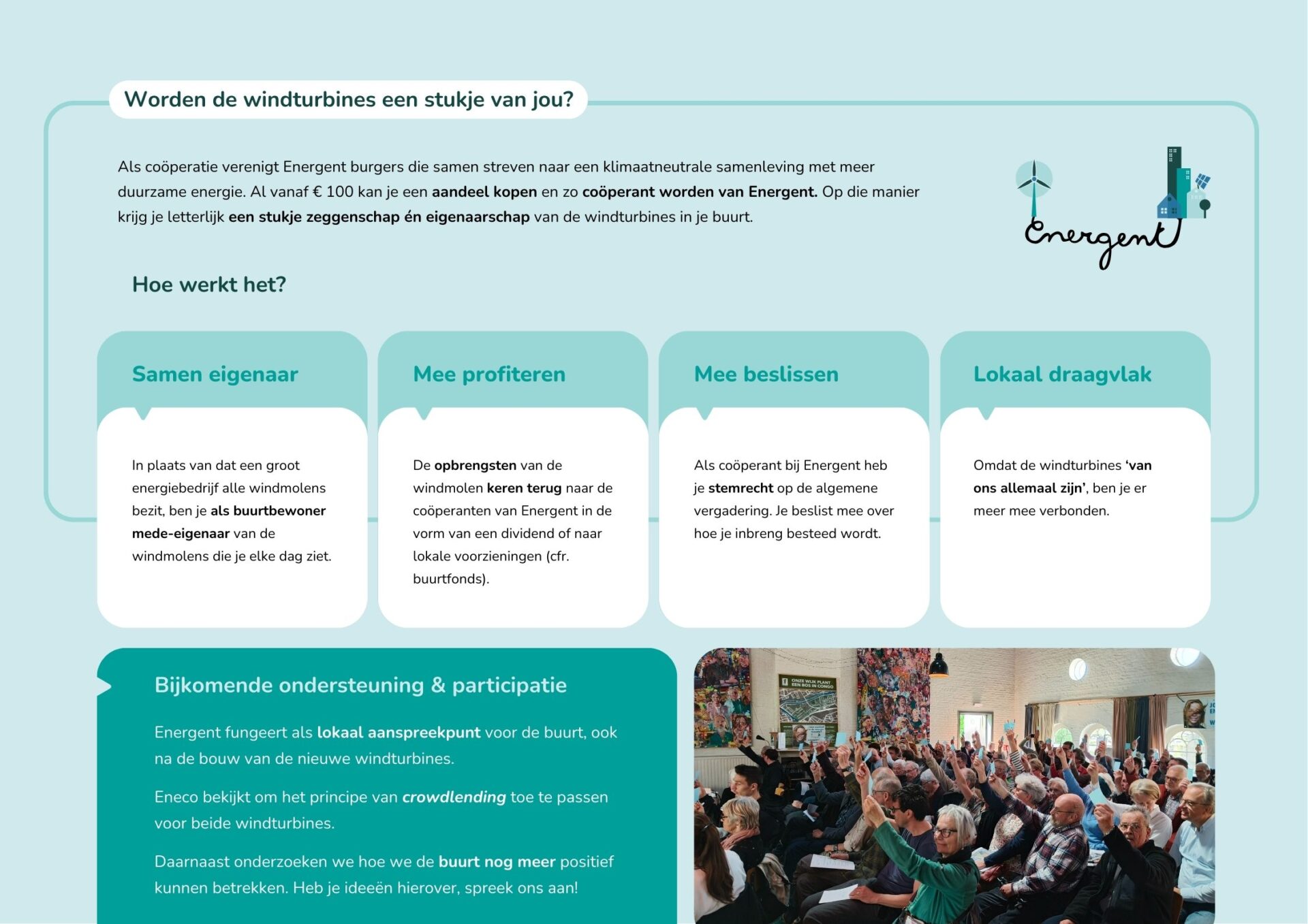 Worden de windturbines een stukje van jou?

Als coöperatie verenigt Energent burgers die samen streven naar een klimaatneutrale samenleving met meer duurzame energie. Al vanaf € 100 kan je een aandeel kopen en zo coöperant worden van Energent. Op die manier krijg je letterlijk een stukje zeggenschap én eigenaarschap van de windturbines in je buurt.

Energent

Hoe werkt het?

Samen eigenaar

In plaats van dat een groot energiebedrijf alle windmolens bezit, ben je als buurtbewoner mede-eigenaar van de windmolens die je elke dag ziet.

Mee profiteren

De opbrengsten van de windmolen keren terug naar de coöperanten van Energent in de vorm van een dividend of naar lokale voorzieningen (cfr. buurtfonds).

Mee beslissen

Als coöperant bij Energent heb je stemrecht op de algemene vergadering. Je beslist mee over hoe je inbreng besteed wordt.

Lokaal draagvlak

Omdat de windturbines 'van ons allemaal zijn', ben je er meer mee verbonden.

Bijkomende ondersteuning & participatie

Energent fungeert als lokaal aanspreekpunt voor de buurt, ook na de bouw van de nieuwe windturbines.

Eneco bekijkt om het principe van crowdlending toe te passen voor beide windturbines.

Daarnaast onderzoeken we hoe we de buurt nog meer positief kunnen betrekken. Heb je ideeën hierover, spreek ons aan!

ONZE WIJK PLANT EEN BOS IN CONGO